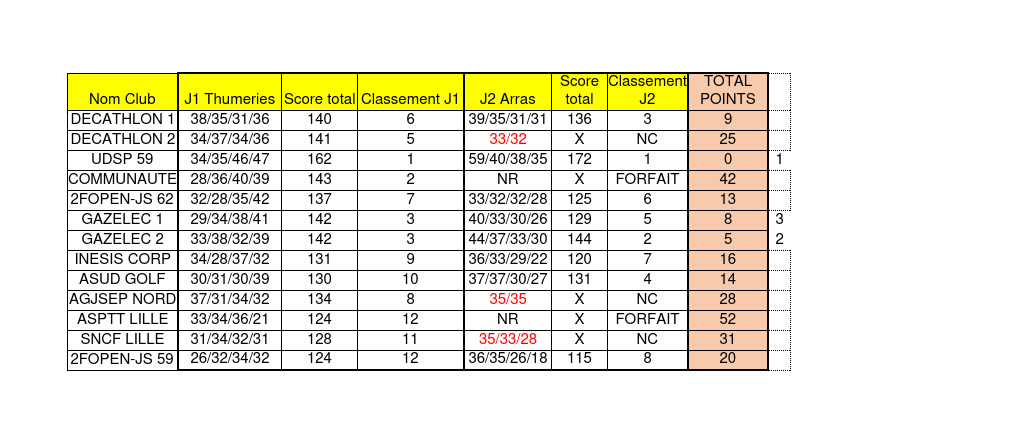 | Nom Club | J1 Thumeries | Score total | Classement J1 | J2 Arras | Score total | Classement J2 | TOTAL POINTS | |
|---|---|---|---|---|---|---|---|---|
| DECATHLON 1 | 38/35/31/36 | 140 | 6 | 39/35/31/31 | 136 | 3 | 9 | |
| DECATHLON 2 | 34/37/34/36 | 141 | 5 | 33/32 | X | NC | 25 | |
| UDSP 59 | 34/35/46/47 | 162 | 1 | 59/40/38/35 | 172 | 1 | 0 | 1 |
| COMMUNAUTE | 28/36/40/39 | 143 | 2 | NR | X | FORFAIT | 42 | |
| 2FOPEN-JS 62 | 32/28/35/42 | 137 | 7 | 33/32/32/28 | 125 | 6 | 13 | |
| GAZELEC 1 | 29/34/38/41 | 142 | 3 | 40/33/30/26 | 129 | 5 | 8 | 3 |
| GAZELEC 2 | 33/38/32/39 | 142 | 3 | 44/37/33/30 | 144 | 2 | 5 | 2 |
| INESIS CORP | 34/28/37/32 | 131 | 9 | 36/33/29/22 | 120 | 7 | 16 | |
| ASUD GOLF | 30/31/30/39 | 130 | 10 | 37/37/30/27 | 131 | 4 | 14 | |
| AGJSEP NORD | 37/31/34/32 | 134 | 8 | 35/35 | X | NC | 28 | |
| ASPTT LILLE | 33/34/36/21 | 124 | 12 | NR | X | FORFAIT | 52 | |
| SNCF LILLE | 31/34/32/31 | 128 | 11 | 35/33/28 | X | NC | 31 | |
| 2FOPEN-JS 59 | 26/32/34/32 | 124 | 12 | 36/35/26/18 | 115 | 8 | 20 | |